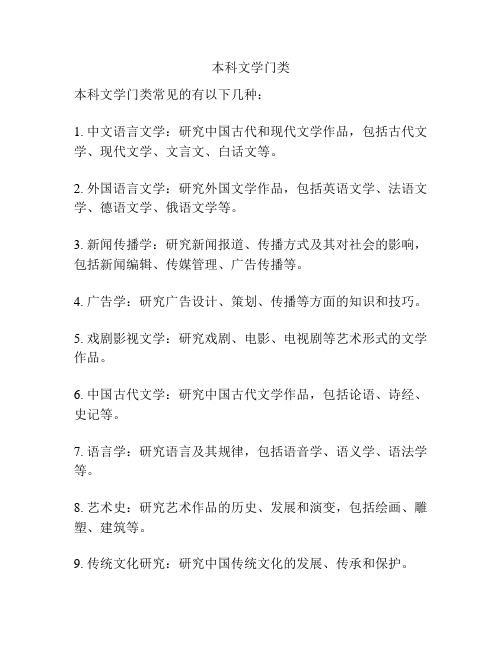 本科文学门类

本科文学门类常见的有以下几种：

1. 中文语言文学：研究中国古代和现代文学作品，包括古代文学、现代文学、文言文、白话文等。

2. 外国语言文学：研究外国文学作品，包括英语文学、法语文学、德语文学、俄语文学等。

3. 新闻传播学：研究新闻报道、传播方式及其对社会的影响，包括新闻编辑、传媒管理、广告传播等。

4. 广告学：研究广告设计、策划、传播等方面的知识和技巧。

5. 戏剧影视文学：研究戏剧、电影、电视剧等艺术形式的文学作品。

6. 中国古代文学：研究中国古代文学作品，包括论语、诗经、史记等。

7. 语言学：研究语言及其规律，包括语音学、语义学、语法学等。

8. 艺术史：研究艺术作品的历史、发展和演变，包括绘画、雕塑、建筑等。

9. 传统文化研究：研究中国传统文化的发展、传承和保护。